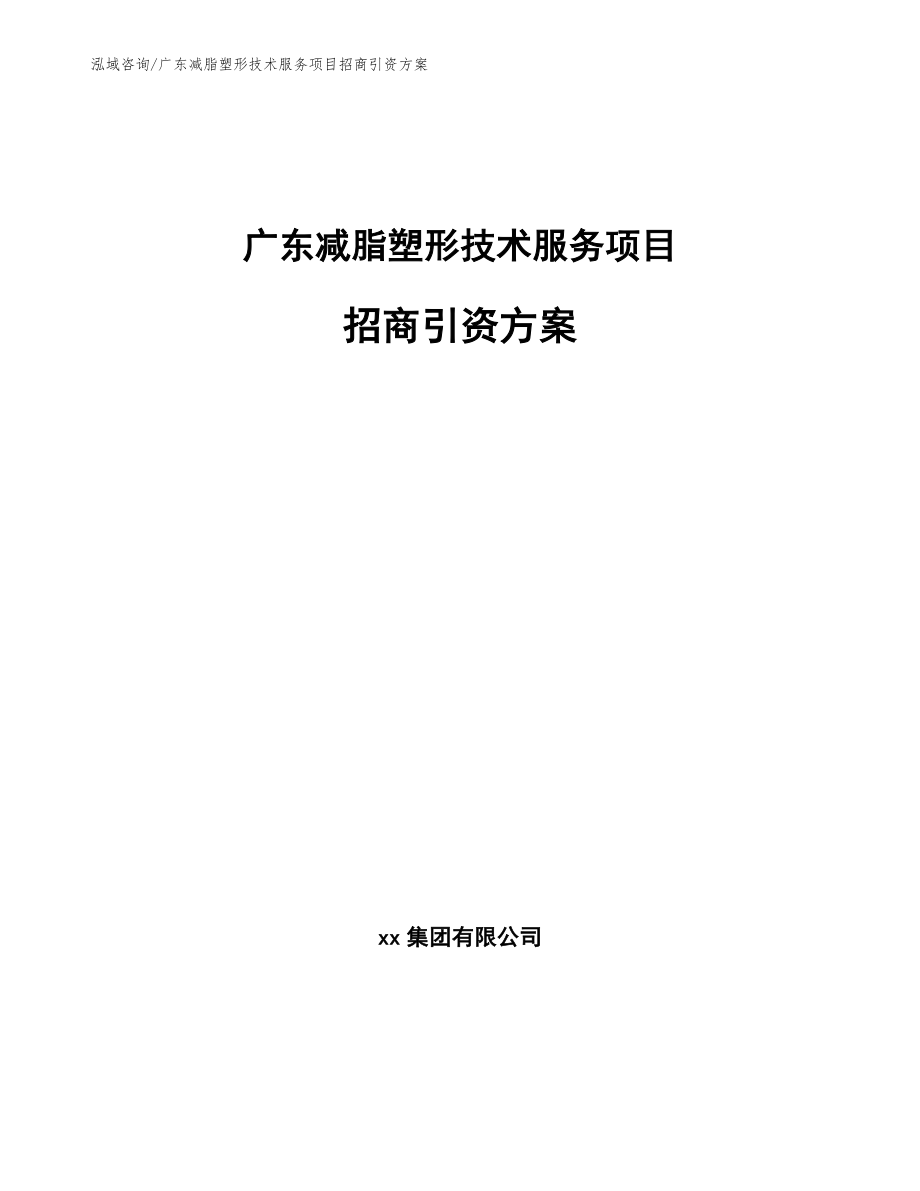 泓域咨询/广东减脂塑形技术服务项目招商引资方案

广东减脂塑形技术服务项目

招商引资方案

xx 集团有限公司